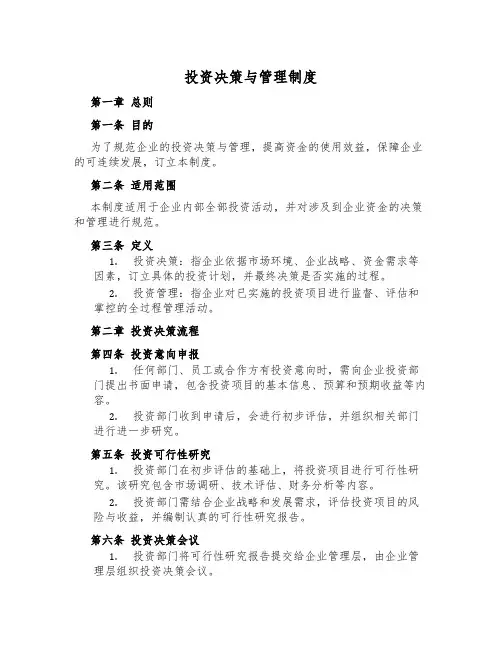 投资决策与管理制度

第一章 总则

第一条 目的

为了规范企业的投资决策与管理，提高资金的使用效益，保障企业的可连续发展，订立本制度。

第二条 适用范围

本制度适用于企业内部全部投资活动，并对涉及到企业资金的决策和管理进行规范。

第三条 定义

1. 投资决策：指企业依据市场环境、企业战略、资金需求等因素，订立具体的投资计划，并最终决策是否实施的过程。

2. 投资管理：指企业对已实施的投资项目进行监督、评估和掌控的全过程管理活动。

第二章 投资决策流程

第四条 投资意向申报

1. 任何部门、员工或合作方有投资意向时，需向企业投资部门提出书面申请，包含投资项目的基本信息、预算和预期收益等内容。

2. 投资部门收到申请后，会进行初步评估，并组织相关部门进行进一步研究。

第五条 投资可行性研究

1. 投资部门在初步评估的基础上，将投资项目进行可行性研究。该研究包含市场调研、技术评估、财务分析等内容。

2. 投资部门需结合企业战略和发展需求，评估投资项目的风险与收益，并编制认真的可行性研究报告。

第六条 投资决策会议

1. 投资部门将可行性研究报告提交给企业管理层，由企业管理层组织投资决策会议。